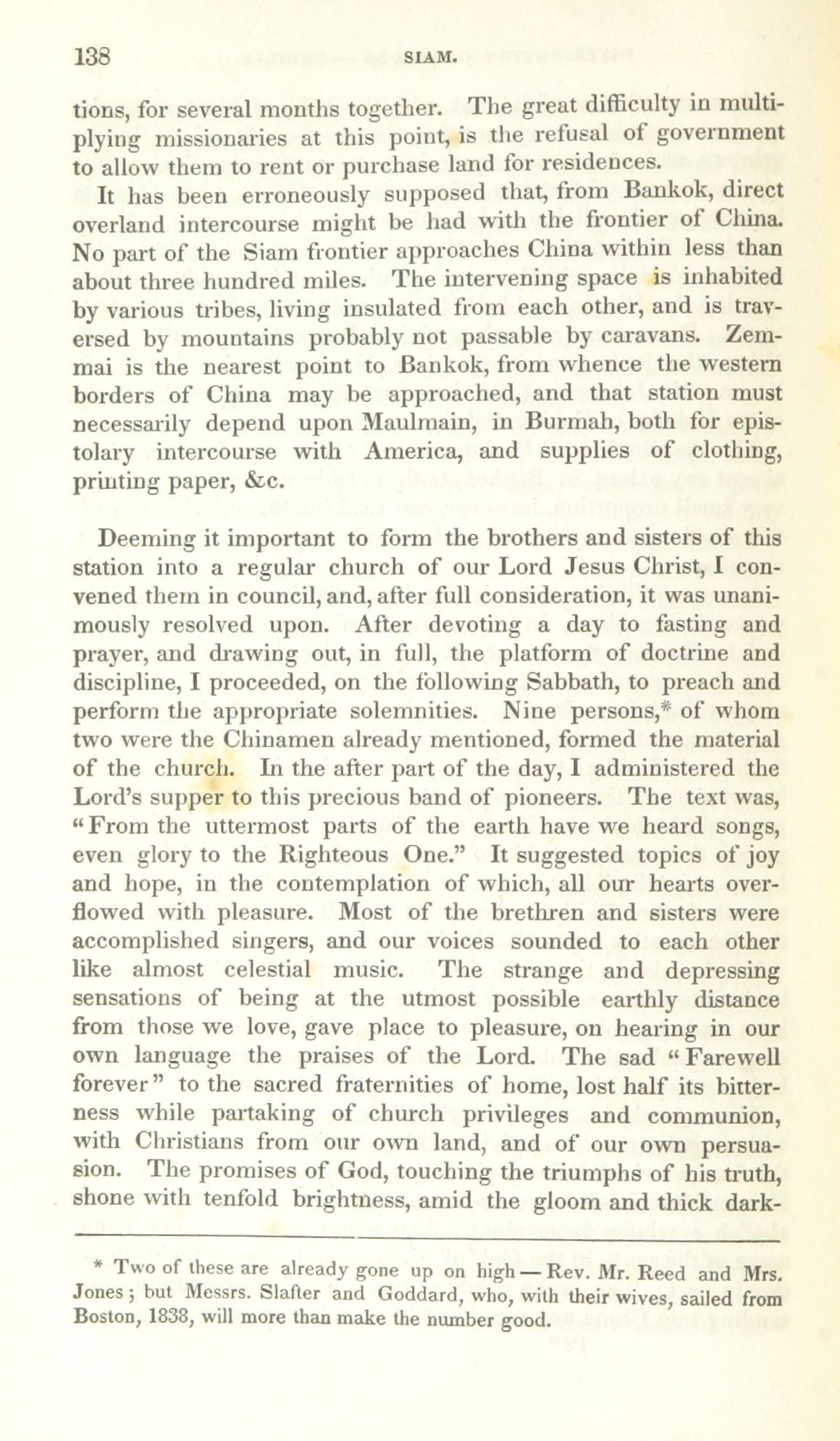 138 SIAM.

tions, for several months together. The great difficulty in multiplying missionaries at this point, is the refusal of government to allow them to rent or purchase land for residences.

It has been erroneously supposed that, from Bankok, direct overland intercourse might be had with the frontier of China. No part of the Siam frontier approaches China within less than about three hundred miles. The intervening space is inhabited by various tribes, living insulated from each other, and is traversed by mountains probably not passable by caravans. Zemmai is the nearest point to Bankok, from whence the western borders of China may be approached, and that station must necessarily depend upon Maulmain, in Burmah, both for epistolary intercourse with America, and supplies of clothing, printing paper, &c.

Deeming it important to form the brothers and sisters of this station into a regular church of our Lord Jesus Christ, I convened them in council, and, after full consideration, it was unanimously resolved upon. After devoting a day to fasting and prayer, and drawing out, in full, the platform of doctrine and discipline, I proceeded, on the following Sabbath, to preach and perform the appropriate solemnities. Nine persons,* of whom two were the Chinamen already mentioned, formed the material of the church. In the after part of the day, I administered the Lord's supper to this precious band of pioneers. The text was, "From the uttermost parts of the earth have we heard songs, even glory to the Righteous One." It suggested topics of joy and hope, in the contemplation of which, all our hearts overflowed with pleasure. Most of the brethren and sisters were accomplished singers, and our voices sounded to each other like almost celestial music. The strange and depressing sensations of being at the utmost possible earthly distance from those we love, gave place to pleasure, on hearing in our own language the praises of the Lord. The sad "Farewell forever" to the sacred fraternities of home, lost half its bitterness while partaking of church privileges and communion, with Christians from our own land, and of our own persuasion. The promises of God, touching the triumphs of his truth, shone with tenfold brightness, amid the gloom and thick dark-

* Two of these are already gone up on high — Rev. Mr. Reed and Mrs. Jones; but Messrs. Slafter and Goddard, who, with their wives, sailed from Boston, 1838, will more than make the number good.